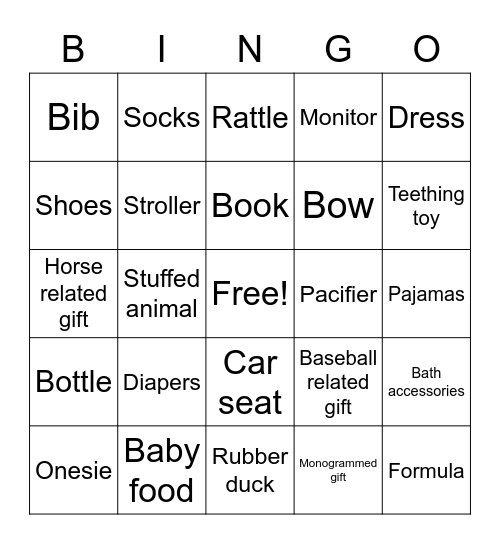 | B | I | N | G | O |
|---|---|---|---|---|
| Bib | Socks | Rattle | Monitor | Dress |
| Shoes | Stroller | Book | Bow | Teething toy |
| Horse related gift | Stuffed animal | Free! | Pacifier | Pajamas |
| Bottle | Diapers | Car seat | Baseball related gift | Bath accessories |
| Onesie | Baby food | Rubber duck | Monogrammed gift | Formula |